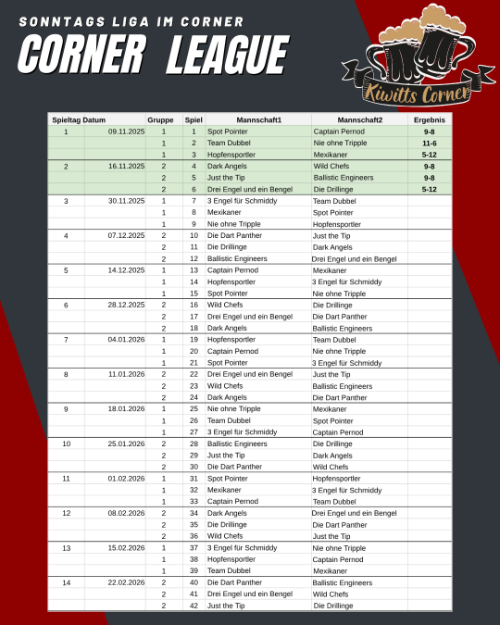 SONNTAGS LIGA IM CORNER

CORNER LEAGUE

Kiwitts Corner

| Spieltag | Datum | Gruppe | Spiel | Mannschaft1 | Mannschaft2 | Ergebnis |
|---|---|---|---|---|---|---|
| 1 | 09.11.2025 | 1 | 1 | Spot Pointer | Captain Pernod | 9-8 |
| | | 1 | 2 | Team Dubbel | Nie ohne Tripple | 11-6 |
| | | 1 | 3 | Hopfensportler | Mexikaner | 5-12 |
| 2 | 16.11.2025 | 2 | 4 | Dark Angels | Wild Chefs | 9-8 |
| | | 2 | 5 | Just the Tip | Ballistic Engineers | 9-8 |
| | | 2 | 6 | Drei Engel und ein Bengel | Die Drillinge | 5-12 |
| 3 | 30.11.2025 | 1 | 7 | 3 Engel für Schmiddy | Team Dubbel | |
| | | 1 | 8 | Mexikaner | Spot Pointer | |
| | | 1 | 9 | Nie ohne Tripple | Hopfensportler | |
| 4 | 07.12.2025 | 2 | 10 | Die Dart Panther | Just the Tip | |
| | | 2 | 11 | Die Drillinge | Dark Angels | |
| | | 2 | 12 | Ballistic Engineers | Drei Engel und ein Bengel | |
| 5 | 14.12.2025 | 1 | 13 | Captain Pernod | Mexikaner | |
| | | 1 | 14 | Hopfensportler | 3 Engel für Schmiddy | |
| | | 1 | 15 | Spot Pointer | Nie ohne Tripple | |
| 6 | 28.12.2025 | 2 | 16 | Wild Chefs | Die Drillinge | |
| | | 2 | 17 | Drei Engel und ein Bengel | Die Dart Panther | |
| | | 2 | 18 | Dark Angels | Ballistic Engineers | |
| 7 | 04.01.2026 | 1 | 19 | Hopfensportler | Team Dubbel | |
| | | 1 | 20 | Captain Pernod | Nie ohne Tripple | |
| | | 1 | 21 | Spot Pointer | 3 Engel für Schmiddy | |
| 8 | 11.01.2026 | 2 | 22 | Drei Engel und ein Bengel | Just the Tip | |
| | | 2 | 23 | Wild Chefs | Ballistic Engineers | |
| | | 2 | 24 | Dark Angels | Die Dart Panther | |
| 9 | 18.01.2026 | 1 | 25 | Nie ohne Tripple | Mexikaner | |
| | | 1 | 26 | Team Dubbel | Spot Pointer | |
| | | 1 | 27 | 3 Engel für Schmiddy | Captain Pernod | |
| 10 | 25.01.2026 | 2 | 28 | Ballistic Engineers | Die Drillinge | |
| | | 2 | 29 | Just the Tip | Dark Angels | |
| | | 2 | 30 | Die Dart Panther | Wild Chefs | |
| 11 | 01.02.2026 | 1 | 31 | Spot Pointer | Hopfensportler | |
| | | 1 | 32 | Mexikaner | 3 Engel für Schmiddy | |
| | | 1 | 33 | Captain Pernod | Team Dubbel | |
| 12 | 08.02.2026 | 2 | 34 | Dark Angels | Drei Engel und ein Bengel | |
| | | 2 | 35 | Die Drillinge | Die Dart Panther | |
| | | 2 | 36 | Wild Chefs | Just the Tip | |
| 13 | 15.02.2026 | 1 | 37 | 3 Engel für Schmiddy | Nie ohne Tripple | |
| | | 1 | 38 | Hopfensportler | Captain Pernod | |
| | | 1 | 39 | Team Dubbel | Mexikaner | |
| 14 | 22.02.2026 | 2 | 40 | Die Dart Panther | Ballistic Engineers | |
| | | 2 | 41 | Drei Engel und ein Bengel | Wild Chefs | |
| | | 2 | 42 | Just the Tip | Die Drillinge | |